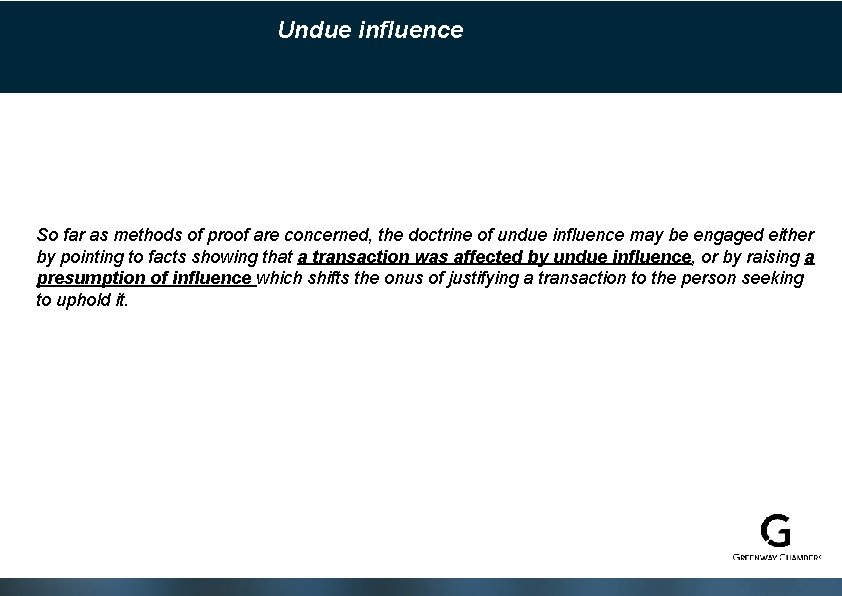 Undue influence

So far as methods of proof are concerned, the doctrine of undue influence may be engaged either by pointing to facts showing that a transaction was affected by undue influence, or by raising a presumption of influence which shifts the onus of justifying a transaction to the person seeking to uphold it.

G

GREENWAY CHAMBERS